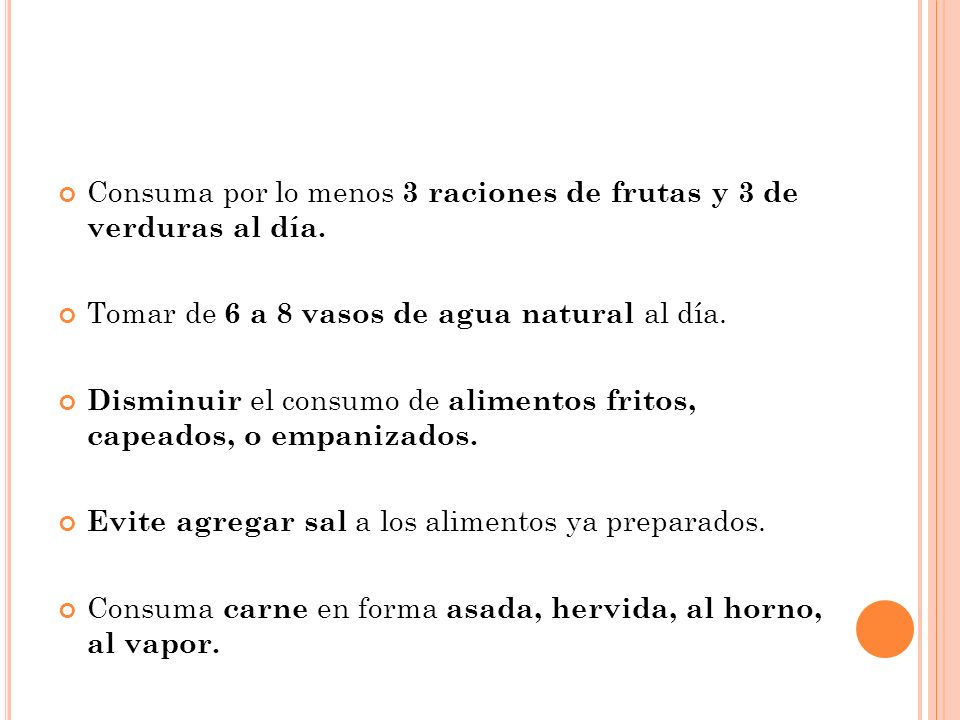 Consuma por lo menos 3 raciones de frutas y 3 de verduras al día.

Tomar de 6 a 8 vasos de agua natural al día.

Disminuir el consumo de alimentos fritos, capeados, o empanizados.

Evite agregar sal a los alimentos ya preparados.

Consuma carne en forma asada, hervida, al horno, al vapor.